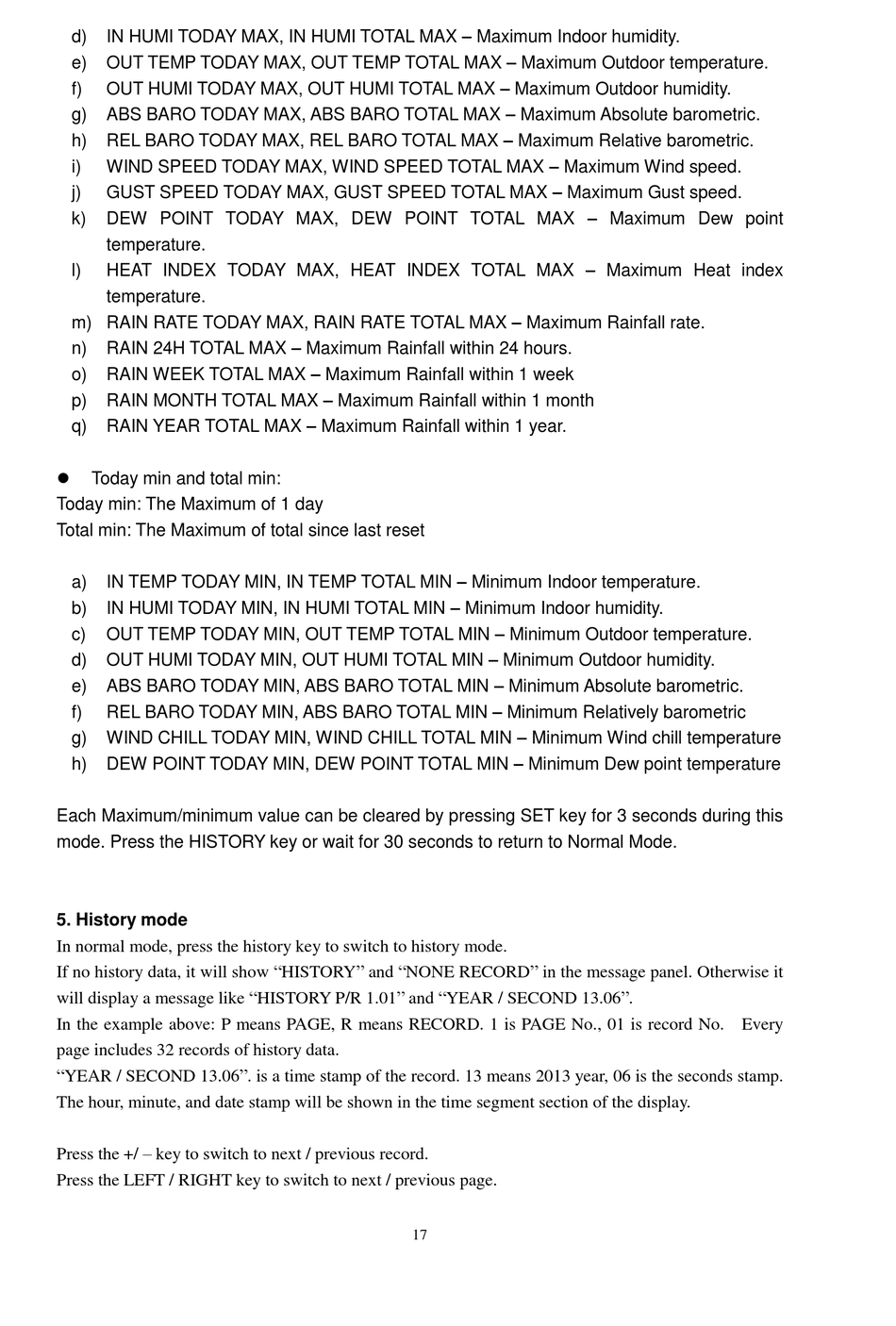 d) IN HUMI TODAY MAX, IN HUMI TOTAL MAX – Maximum Indoor humidity.
e) OUT TEMP TODAY MAX, OUT TEMP TOTAL MAX – Maximum Outdoor temperature.
f) OUT HUMI TODAY MAX, OUT HUMI TOTAL MAX – Maximum Outdoor humidity.
g) ABS BARO TODAY MAX, ABS BARO TOTAL MAX – Maximum Absolute barometric.
h) REL BARO TODAY MAX, REL BARO TOTAL MAX – Maximum Relative barometric.
i) WIND SPEED TODAY MAX, WIND SPEED TOTAL MAX – Maximum Wind speed.
j) GUST SPEED TODAY MAX, GUST SPEED TOTAL MAX – Maximum Gust speed.
k) DEW POINT TODAY MAX, DEW POINT TOTAL MAX – Maximum Dew point temperature.
l) HEAT INDEX TODAY MAX, HEAT INDEX TOTAL MAX – Maximum Heat index temperature.
m) RAIN RATE TODAY MAX, RAIN RATE TOTAL MAX – Maximum Rainfall rate.
n) RAIN 24H TOTAL MAX – Maximum Rainfall within 24 hours.
o) RAIN WEEK TOTAL MAX – Maximum Rainfall within 1 week
p) RAIN MONTH TOTAL MAX – Maximum Rainfall within 1 month
q) RAIN YEAR TOTAL MAX – Maximum Rainfall within 1 year.

● Today min and total min:
Today min: The Maximum of 1 day
Total min: The Maximum of total since last reset

a) IN TEMP TODAY MIN, IN TEMP TOTAL MIN – Minimum Indoor temperature.
b) IN HUMI TODAY MIN, IN HUMI TOTAL MIN – Minimum Indoor humidity.
c) OUT TEMP TODAY MIN, OUT TEMP TOTAL MIN – Minimum Outdoor temperature.
d) OUT HUMI TODAY MIN, OUT HUMI TOTAL MIN – Minimum Outdoor humidity.
e) ABS BARO TODAY MIN, ABS BARO TOTAL MIN – Minimum Absolute barometric.
f) REL BARO TODAY MIN, ABS BARO TOTAL MIN – Minimum Relatively barometric
g) WIND CHILL TODAY MIN, WIND CHILL TOTAL MIN – Minimum Wind chill temperature
h) DEW POINT TODAY MIN, DEW POINT TOTAL MIN – Minimum Dew point temperature

Each Maximum/minimum value can be cleared by pressing SET key for 3 seconds during this mode. Press the HISTORY key or wait for 30 seconds to return to Normal Mode.

5. History mode
In normal mode, press the history key to switch to history mode.
If no history data, it will show “HISTORY” and “NONE RECORD” in the message panel. Otherwise it will display a message like “HISTORY P/R 1.01” and “YEAR / SECOND 13.06”.
In the example above: P means PAGE, R means RECORD. 1 is PAGE No., 01 is record No. Every page includes 32 records of history data.
“YEAR / SECOND 13.06”. is a time stamp of the record. 13 means 2013 year, 06 is the seconds stamp. The hour, minute, and date stamp will be shown in the time segment section of the display.

Press the +/ – key to switch to next / previous record.
Press the LEFT / RIGHT key to switch to next / previous page.

17